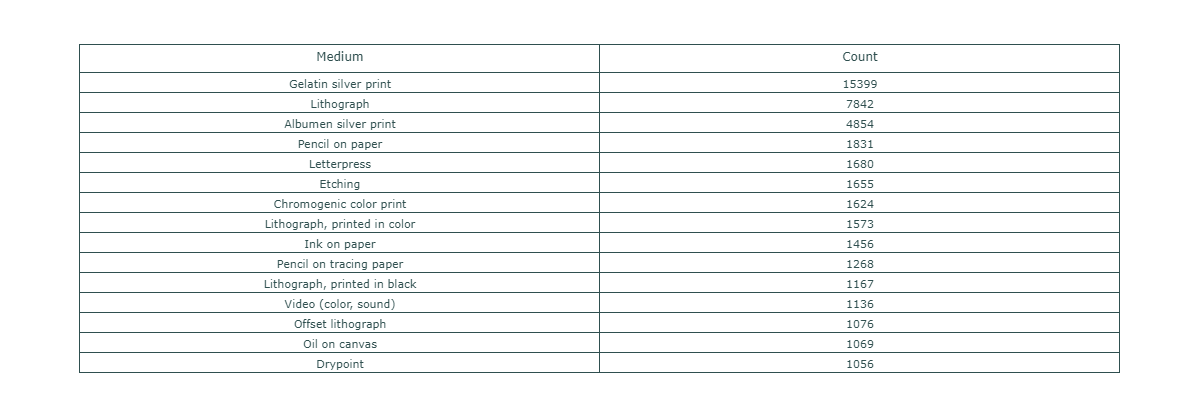 | Medium | Count |
|---|---|
| Gelatin silver print | 15399 |
| Lithograph | 7842 |
| Albumen silver print | 4854 |
| Pencil on paper | 1831 |
| Letterpress | 1680 |
| Etching | 1655 |
| Chromogenic color print | 1624 |
| Lithograph, printed in color | 1573 |
| Ink on paper | 1456 |
| Pencil on tracing paper | 1268 |
| Lithograph, printed in black | 1167 |
| Video (color, sound) | 1136 |
| Offset lithograph | 1076 |
| Oil on canvas | 1069 |
| Drypoint | 1056 |